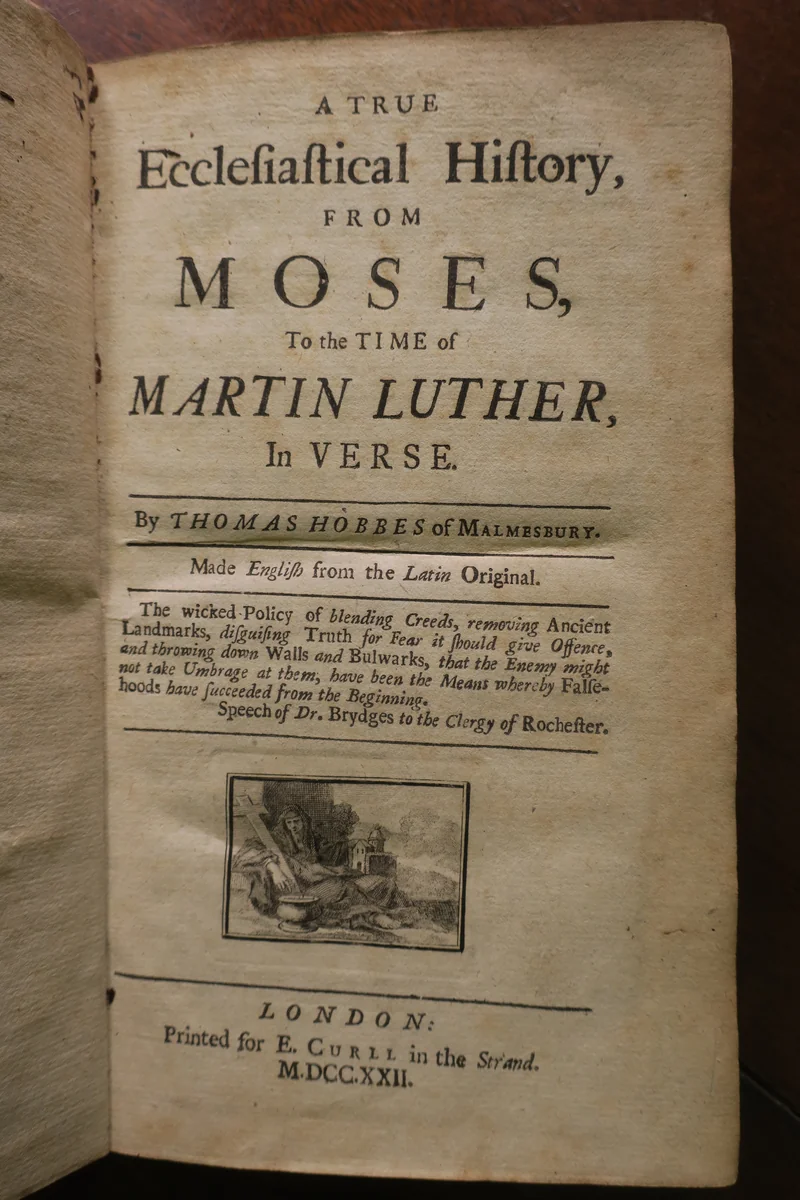 A TRUE
Ecclesiastical History,
FROM
MOSES,
To the TIME of
MARTIN LUTHER,
In VERSE.

By THOMAS HOBBES of MALMESBURY.

Made English from the Latin Original.

The wicked Policy of blending Creeds, removing Ancient Landmarks, disguising Truth for Fear it should give Offence, and throwing down Walls and Bulwarks, that the Enemy might not take Umbrage at them, have been the Means whereby Falsehoods have succeeded from the Beginning.
Speech of Dr. Brydges to the Clergy of Rochester.

LONDON:
Printed for E. CURLL in the Strand.
M.DCC.XXII.